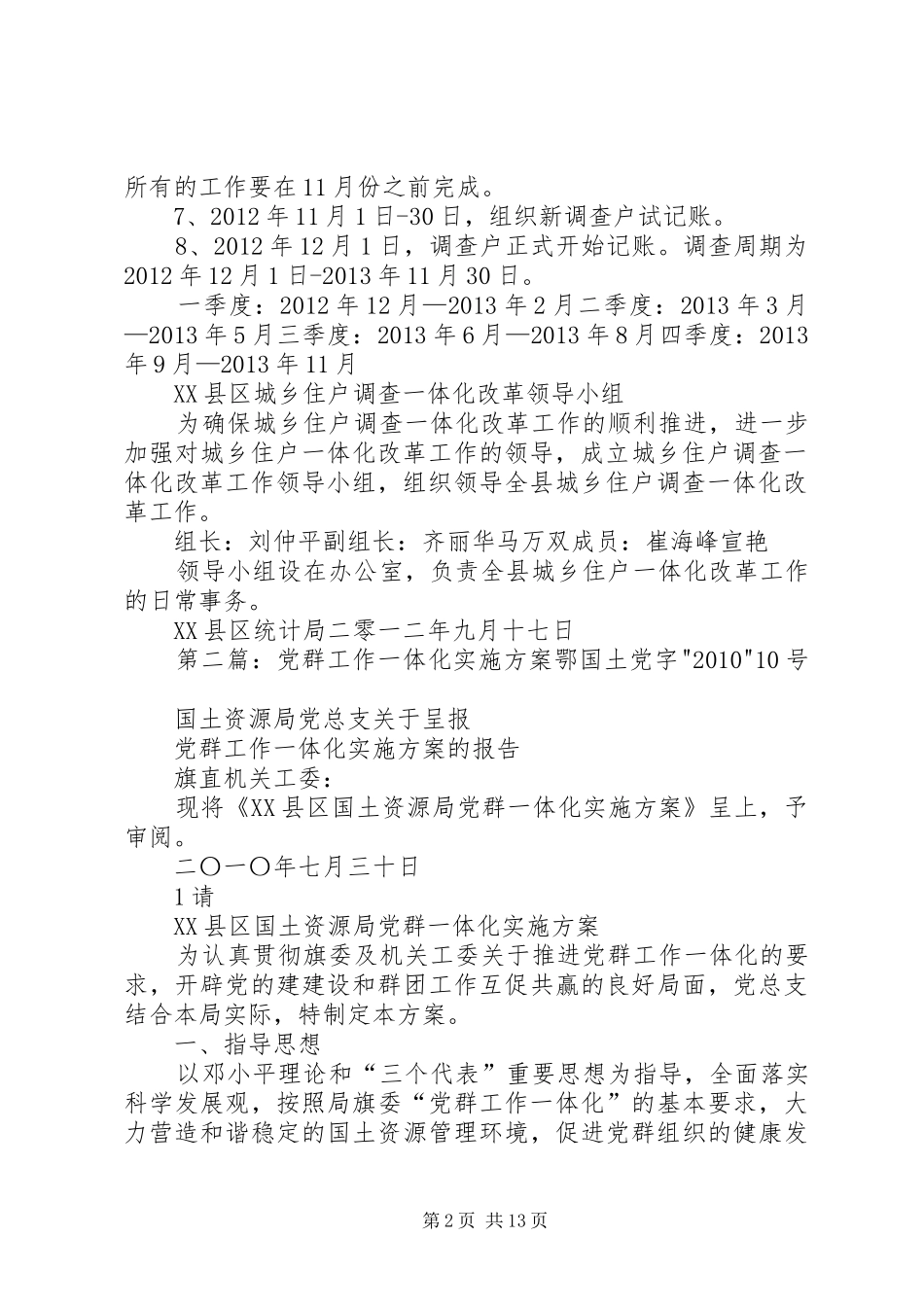 所有的工作要在11月份之前完成。

7、2012年11月1日-30日，组织新调查户试记账。

8、2012年12月1日，调查户正式开始记账。调查周期为2012年12月1日-2013年11月30日。

一季度：2012年12月—2013年2月二季度：2013年3月—2013年5月三季度：2013年6月—2013年8月四季度：2013年9月—2013年11月

XX县区城乡住户调查一体化改革领导小组

为确保城乡住户调查一体化改革工作的顺利推进，进一步加强对城乡住户一体化改革工作的领导，成立城乡住户调查一体化改革工作领导小组，组织领导全县城乡住户调查一体化改革工作。

组长：刘仲平副组长：齐丽华马万双成员：崔海峰宣艳

领导小组设在办公室，负责全县城乡住户一体化改革工作的日常事务。

XX县区统计局二零一二年九月十七日

第二篇：党群工作一体化实施方案鄂国土党字"2010"10号

国土资源局党总支关于呈报

党群工作一体化实施方案的报告

旗直机关工委：

现将《XX县区国土资源局党群一体化实施方案》呈上，予审阅。

二〇一〇年七月三十日

1请

XX县区国土资源局党群一体化实施方案

为认真贯彻旗委及机关工委关于推进党群工作一体化的要求，开辟党的建建设和群团工作互促共赢的良好局面，党总支结合本局实际，特制定本方案。

一、指导思想

以邓小平理论和“三个代表”重要思想为指导，全面落实科学发展观，按照局旗委“党群工作一体化”的基本要求，大力营造和谐稳定的国土资源管理环境，促进党群组织的健康发

第2页 共13页